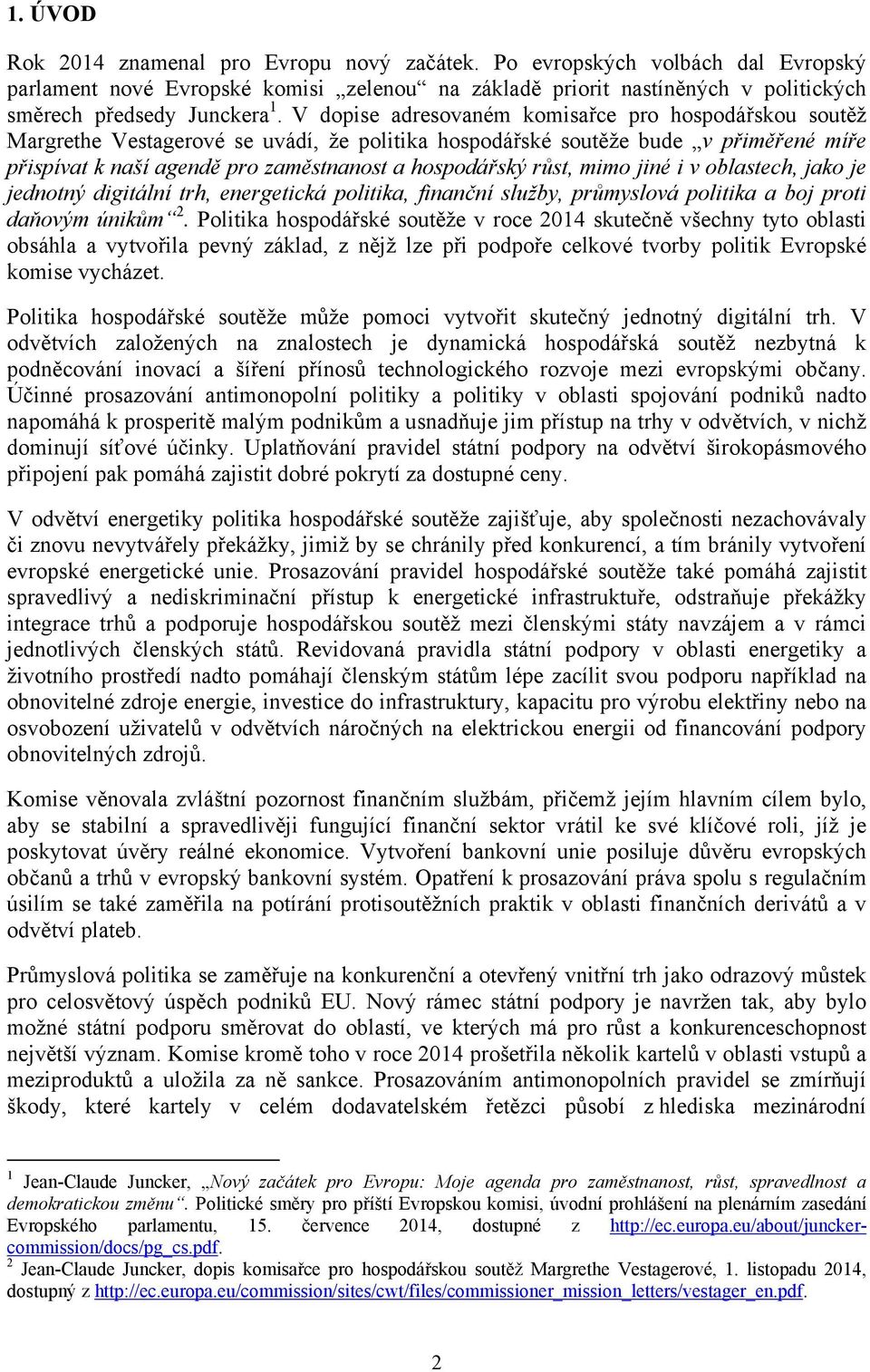 1. ÚVOD

Rok 2014 znamenal pro Evropu nový začátek. Po evropských volbách dal Evropský parlament nové Evropské komisi „zelenou“ na základě priorit nastíněných v politických směrech předsedy Junckera $^1$. V dopise adresovaném komisařce pro hospodářskou soutěž Margrethe Vestagerové se uvádí, že politika hospodářské soutěže bude „v přiměřené míře přispívat k naší agendě pro zaměstnanost a hospodářský růst, mimo jiné i v oblastech, jako je jednotný digitální trh, energetická politika, finanční služby, průmyslová politika a boj proti daňovým únikům“$^2$. Politika hospodářské soutěže v roce 2014 skutečně všechny tyto oblasti obsáhla a vytvořila pevný základ, z nějž lze při podpoře celkové tvorby politik Evropské komise vycházet.

Politika hospodářské soutěže může pomoci vytvořit skutečný jednotný digitální trh. V odvětvích založených na znalostech je dynamická hospodářská soutěž nezbytná k podněcování inovací a šíření přínosů technologického rozvoje mezi evropskými občany. Účinné prosazování antimonopolní politiky a politiky v oblasti spojování podniků nadto napomáhá k prosperitě malým podnikům a usnadňuje jim přístup na trhy v odvětvích, v nichž dominují síťové účinky. Uplatňování pravidel státní podpory na odvětví širokopásmového připojení pak pomáhá zajistit dobré pokrytí za dostupné ceny.

V odvětví energetiky politika hospodářské soutěže zajišťuje, aby společnosti nezachovávaly či znovu nevytvářely překážky, jimiž by se chránily před konkurencí, a tím bránily vytvoření evropské energetické unie. Prosazování pravidel hospodářské soutěže také pomáhá zajistit spravedlivý a nediskriminační přístup k energetické infrastruktuře, odstraňuje překážky integrace trhů a podporuje hospodářskou soutěž mezi členskými státy navzájem a v rámci jednotlivých členských států. Revidovaná pravidla státní podpory v oblasti energetiky a životního prostředí nadto pomáhají členským státům lépe zacílit svou podporu například na obnovitelné zdroje energie, investice do infrastruktury, kapacitu pro výrobu elektřiny nebo na osvobození uživatelů v odvětvích náročných na elektrickou energii od financování podpory obnovitelných zdrojů.

Komise věnovala zvláštní pozornost finančním službám, přičemž jejím hlavním cílem bylo, aby se stabilní a spravedlivěji fungující finanční sektor vrátil ke své klíčové roli, jíž je poskytovat úvěry reálné ekonomice. Vytvoření bankovní unie posiluje důvěru evropských občanů a trhů v evropský bankovní systém. Opatření k prosazování práva spolu s regulačním úsilím se také zaměřila na potírání protisoutěžních praktik v oblasti finančních derivátů a v odvětví plateb.

Průmyslová politika se zaměřuje na konkurenční a otevřený vnitřní trh jako odrazový můstek pro celosvětový úspěch podniků EU. Nový rámec státní podpory je navržen tak, aby bylo možné státní podporu směrovat do oblastí, ve kterých má pro růst a konkurenceschopnost největší význam. Komise kromě toho v roce 2014 prošetřila několik kartelů v oblasti vstupů a meziproduktů a uložila za ně sankce. Prosazováním antimonopolních pravidel se zmírňují škody, které kartely v celém dodavatelském řetězci působí z hlediska mezinárodní

$^1$ Jean-Claude Juncker, „Nový začátek pro Evropu: Moje agenda pro zaměstnanost, růst, spravedlnost a demokratickou změnu“. Politické směry pro příští Evropskou komisi, úvodní prohlášení na plenárním zasedání Evropského parlamentu, 15. července 2014, dostupné z http://ec.europa.eu/about/juncker-commission/docs/pg_cs.pdf.
$^2$ Jean-Claude Juncker, dopis komisařce pro hospodářskou soutěž Margrethe Vestagerové, 1. listopadu 2014, dostupný z http://ec.europa.eu/commission/sites/cwt/files/commissioner_mission_letters/vestager_en.pdf.

2